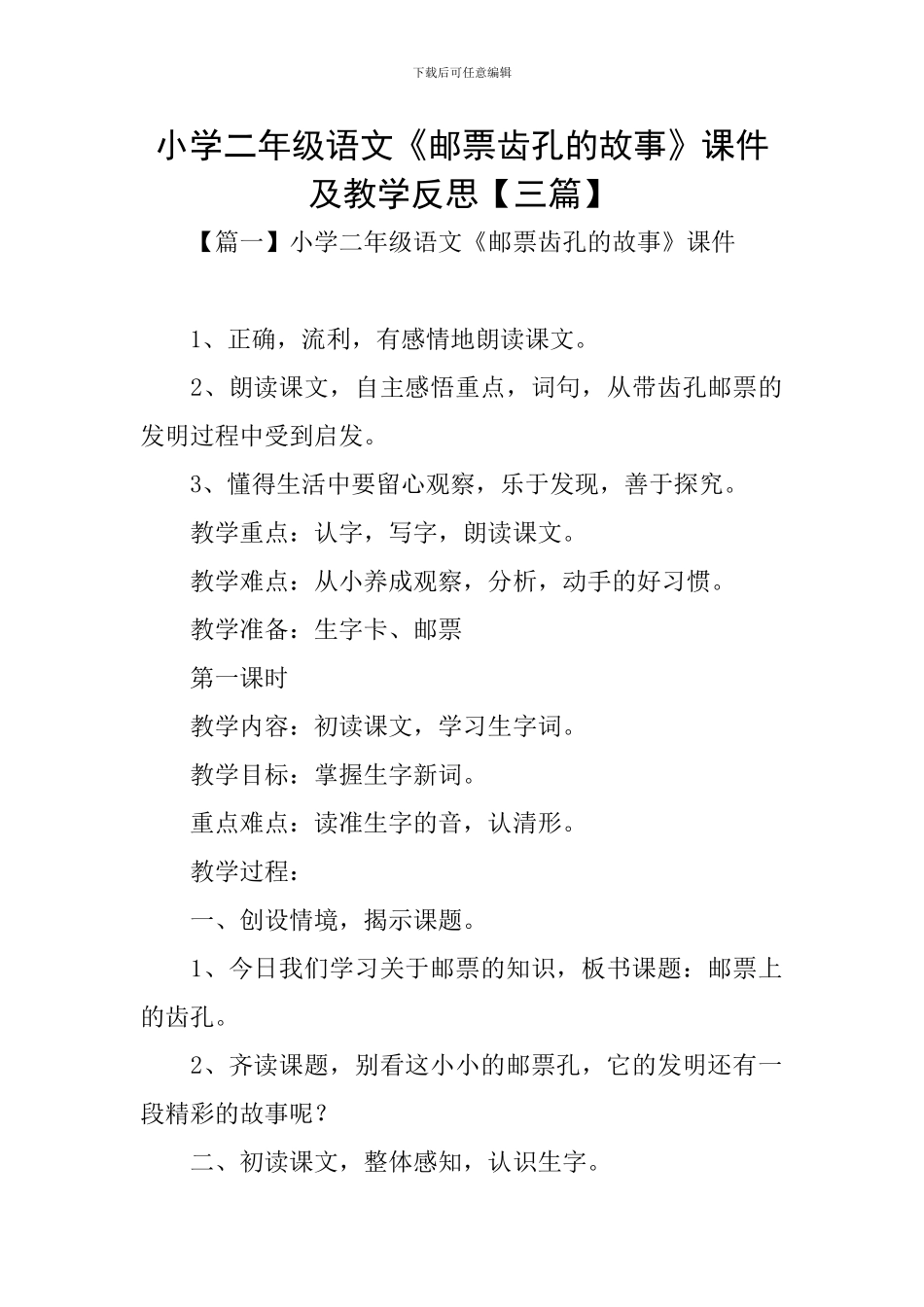 下载后可任意编辑

小学二年级语文《邮票齿孔的故事》课件及教学反思【三篇】

【篇一】小学二年级语文《邮票齿孔的故事》课件

1、正确，流利，有感情地朗读课文。

2、朗读课文，自主感悟重点，词句，从带齿孔邮票的发明过程中受到启发。

3、懂得生活中要留心观察，乐于发现，善于探究。

教学重点：认字，写字，朗读课文。

教学难点：从小养成观察，分析，动手的好习惯。

教学准备：生字卡、邮票

第一课时

教学内容：初读课文，学习生字词。

教学目标：掌握生字新词。

重点难点：读准生字的音，认清形。

教学过程：

一、创设情境，揭示课题。

1、今日我们学习关于邮票的知识，板书课题：邮票上的齿孔。

2、齐读课题，别看这小小的邮票孔，它的发明还有一段精彩的故事呢？

二、初读课文，整体感知，认识生字。